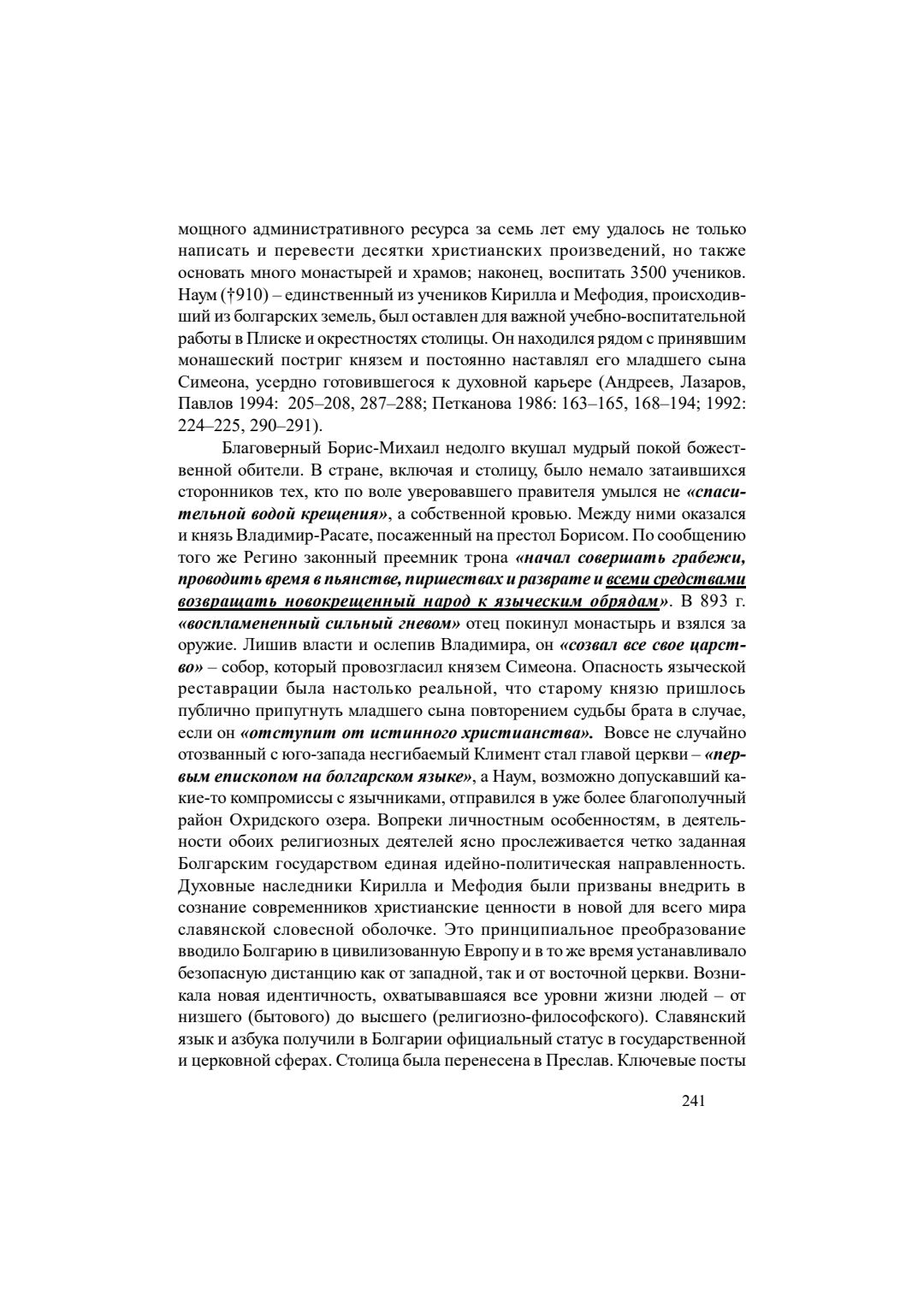 мощного административного ресурса за семь лет ему удалось не только написать и перевести десятки христианских произведений, но также основать много монастырей и храмов; наконец, воспитать 3500 учеников. Наум (†910) – единственный из учеников Кирилла и Мефодия, происходивший из болгарских земель, был оставлен для важной учебно-воспитательной работы в Плиске и окрестностях столицы. Он находился рядом с принявшим монашеский постриг князем и постоянно наставлял его младшего сына Симеона, усердно готовившегося к духовной карьере (Андреев, Лазаров, Павлов 1994: 205–208, 287–288; Петканова 1986: 163–165, 168–194; 1992: 224–225, 290–291).

Благоверный Борис-Михаил недолго вкушал мудрый покой божественной обители. В стране, включая и столицу, было немало затаившихся сторонников тех, кто по воле уверовавшего правителя умылся не «спасительной водой крещения», а собственной кровью. Между ними оказался и князь Владимир-Расате, посаженный на престол Борисом. По сообщению того же Регино законный преемник трона «начал совершать грабежи, проводить время в пьянстве, пиршествах и разврате и всеми средствами возвращать новокрещенный народ к языческим обрядам». В 893 г. «воспламененный сильный гневом» отец покинул монастырь и взялся за оружие. Лишив власти и ослепив Владимира, он «созвал все свое царство» – собор, который провозгласил князем Симеона. Опасность языческой реставрации была настолько реальной, что старому князю пришлось публично припугнуть младшего сына повторением судьбы брата в случае, если он «отступит от истинного христианства». Вовсе не случайно отозванный с юго-запада несгибаемый Климент стал главой церкви – «первым епископом на болгарском языке», а Наум, возможно допускавший какие-то компромиссы с язычниками, отправился в уже более благополучный район Охридского озера. Вопреки личностным особенностям, в деятельности обоих религиозных деятелей ясно прослеживается четко заданная Болгарским государством единая идейно-политическая направленность. Духовные наследники Кирилла и Мефодия были призваны внедрить в сознание современников христианские ценности в новой для всего мира славянской словесной оболочке. Это принципиальное преобразование вводило Болгарию в цивилизованную Европу и в то же время устанавливало безопасную дистанцию как от западной, так и от восточной церкви. Возникала новая идентичность, охватывавшаяся все уровни жизни людей – от низшего (бытового) до высшего (религиозно-философского). Славянский язык и азбука получили в Болгарии официальный статус в государственной и церковной сферах. Столица была перенесена в Преслав. Ключевые посты

241